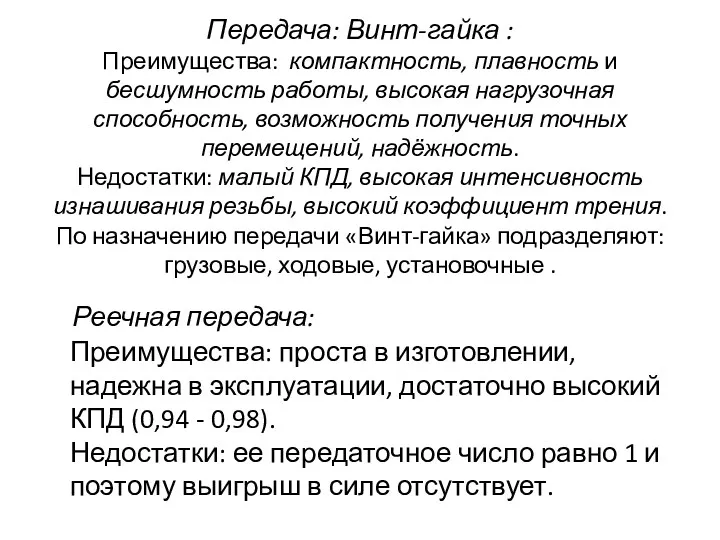 Передача: Винт-гайка :
Преимущества: компактность, плавность и бесшумность работы, высокая нагрузочная способность, возможность получения точных перемещений, надёжность.
Недостатки: малый КПД, высокая интенсивность изнашивания резьбы, высокий коэффициент трения.
По назначению передачи «Винт-гайка» подразделяют: грузовые, ходовые, установочные .

Реечная передача:
Преимущества: проста в изготовлении, надежна в эксплуатации, достаточно высокий КПД (0,94 - 0,98).
Недостатки: ее передаточное число равно 1 и поэтому выигрыш в силе отсутствует.